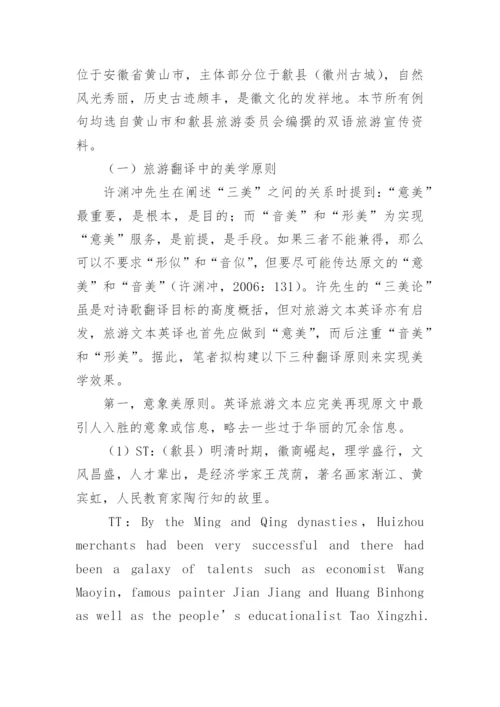 位于安徽省黄山市，主体部分位于歙县（徽州古城），自然风光秀丽，历史古迹颇丰，是徽文化的发祥地。本节所有例句均选自黄山市和歙县旅游委员会编撰的双语旅游宣传资料。

（一）旅游翻译中的美学原则

许渊冲先生在阐述“三美”之间的关系时提到：“意美”最重要，是根本，是目的；而“音美”和“形美”为实现“意美”服务，是前提，是手段。如果三者不能兼得，那么可以不要求“形似”和“音似”，但要尽可能传达原文的“意美”和“音美”（许渊冲，2006：131）。许先生的“三美论”虽是对诗歌翻译目标的高度概括，但对旅游文本英译亦有启发，旅游文本英译也首先应做到“意美”，而后注重“音美”和“形美”。据此，笔者拟构建以下三种翻译原则来实现美学效果。

第一，意象美原则。英译旅游文本应完美再现原文中最引人入胜的意象或信息，略去一些过于华丽的冗余信息。

（1）ST：（歙县）明清时期，徽商崛起，理学盛行，文风昌盛，人才辈出，是经济学家王茂荫，著名画家渐江、黄宾虹，人民教育家陶行知的故里。

TT：By the Ming and Qing dynasties，Huizhou merchants had been very successful and there had been a galaxy of talents such as economist Wang Maoyin，famous painter Jian Jiang and Huang Binhong as well as the people’s educationalist Tao Xingzhi.